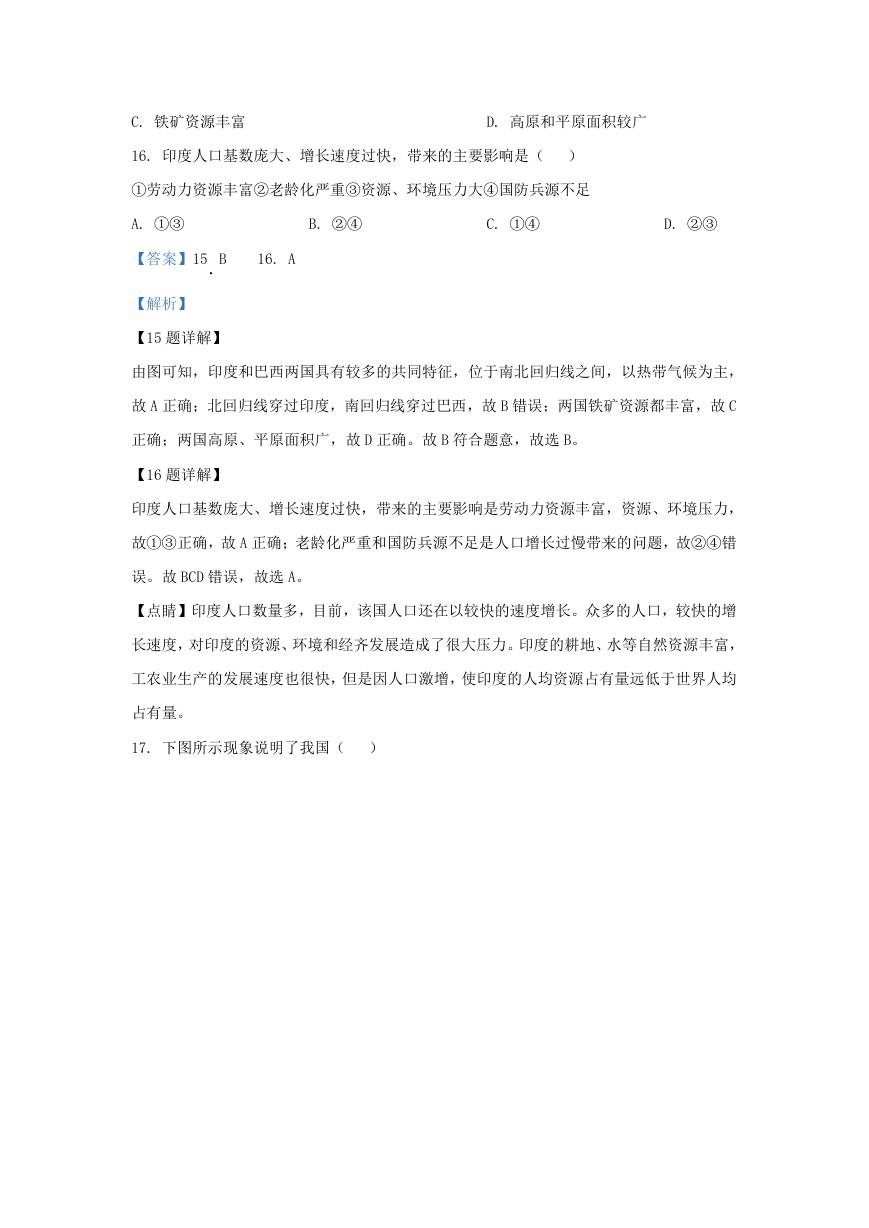 C. 铁矿资源丰富

D. 高原和平原面积较广

16. 印度人口基数庞大、增长速度过快，带来的主要影响是（　　）

①劳动力资源丰富②老龄化严重③资源、环境压力大④国防兵源不足

A. ①③

B. ②④

C. ①④

D. ②③

【答案】15. B　16. A

【解析】

【15题详解】

由图可知，印度和巴西两国具有较多的共同特征，位于南北回归线之间，以热带气候为主，故A正确；北回归线穿过印度，南回归线穿过巴西，故B错误；两国铁矿资源都丰富，故C正确；两国高原、平原面积广，故D正确。故B符合题意，故选B。

【16题详解】

印度人口基数庞大、增长速度过快，带来的主要影响是劳动力资源丰富，资源、环境压力，故①③正确，故A正确；老龄化严重和国防兵源不足是人口增长过慢带来的问题，故②④错误。故BCD错误，故选A。

【点睛】印度人口数量多，目前，该国人口还在以较快的速度增长。众多的人口，较快的增长速度，对印度的资源、环境和经济发展造成了很大压力。印度的耕地、水等自然资源丰富，工农业生产的发展速度也很快，但是因人口激增，使印度的人均资源占有量远低于世界人均占有量。

17. 下图所示现象说明了我国（　　）